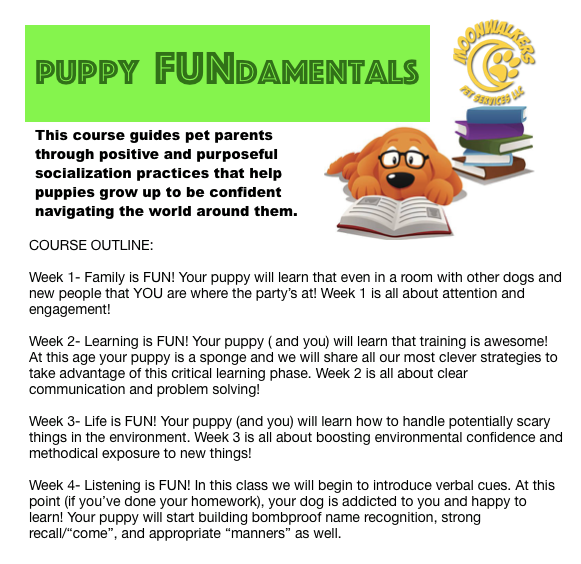 PUPPY FUNDAMENTALS

MOONWALKERS
PET SERVICES LLC

This course guides pet parents through positive and purposeful socialization practices that help puppies grow up to be confident navigating the world around them.

COURSE OUTLINE:

Week 1- Family is FUN! Your puppy will learn that even in a room with other dogs and new people that YOU are where the party's at! Week 1 is all about attention and engagement!

Week 2- Learning is FUN! Your puppy ( and you) will learn that training is awesome! At this age your puppy is a sponge and we will share all our most clever strategies to take advantage of this critical learning phase. Week 2 is all about clear communication and problem solving!

Week 3- Life is FUN! Your puppy (and you) will learn how to handle potentially scary things in the environment. Week 3 is all about boosting environmental confidence and methodical exposure to new things!

Week 4- Listening is FUN! In this class we will begin to introduce verbal cues. At this point (if you've done your homework), your dog is addicted to you and happy to learn! Your puppy will start building bombproof name recognition, strong recall/"come", and appropriate "manners" as well.